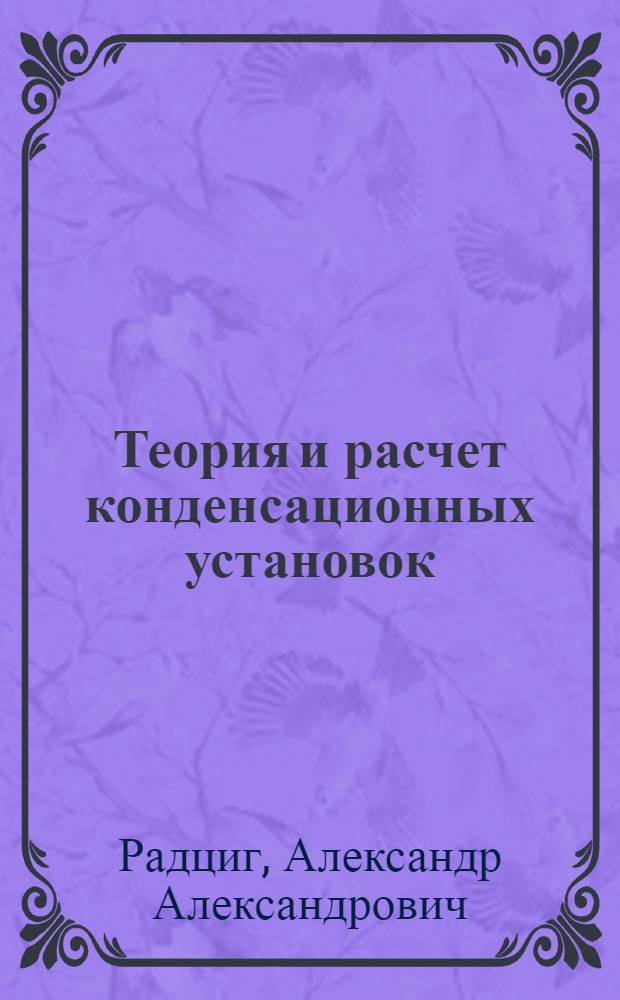 Теория и расчет конденсационных установок

Радциг, Александр Александрович